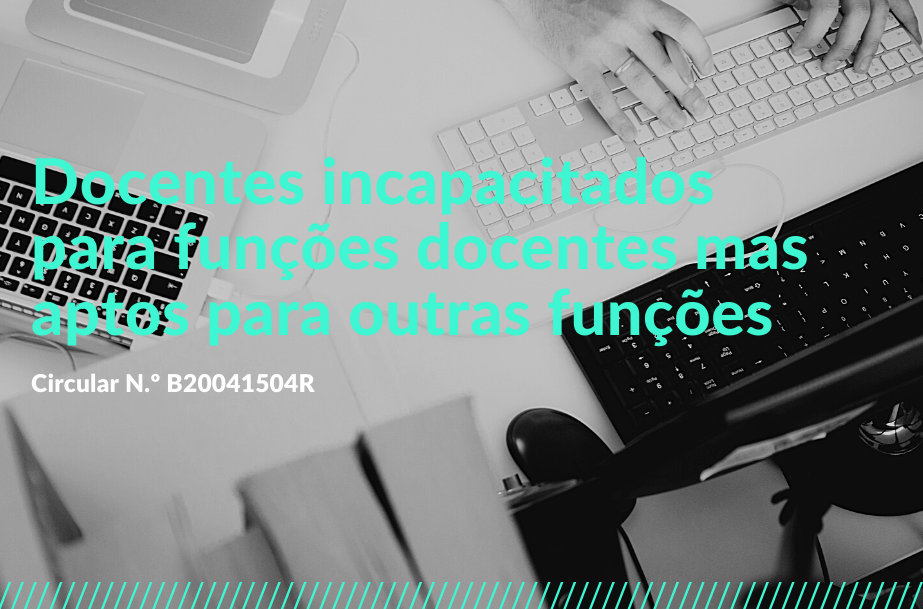 Docentes incapacitados para funções docentes mas aptos para outras funções

Circular N.º B20041504R